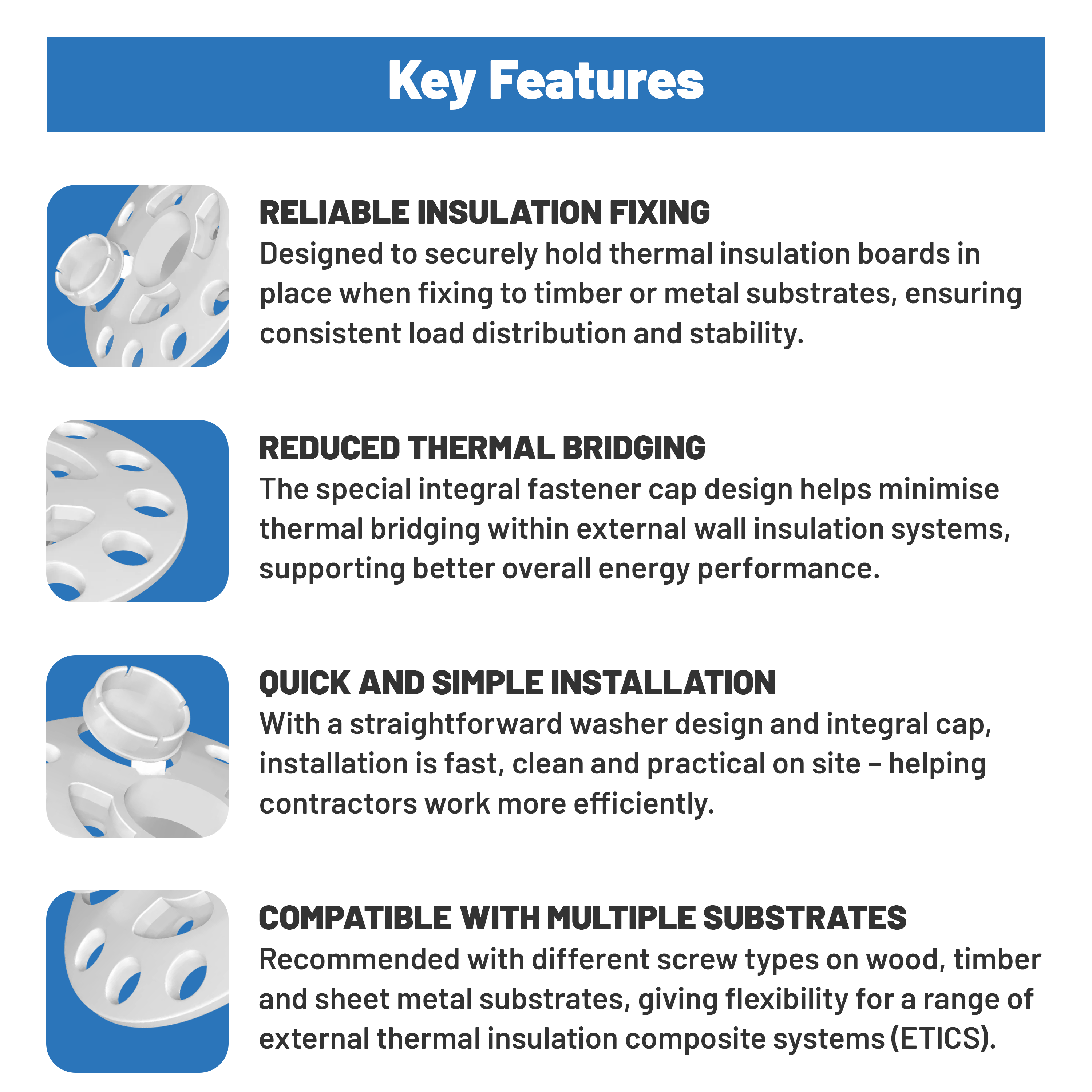 Key Features

RELIABLE INSULATION FIXING
Designed to securely hold thermal insulation boards in place when fixing to timber or metal substrates, ensuring consistent load distribution and stability.

REDUCED THERMAL BRIDGING
The special integral fastener cap design helps minimise thermal bridging within external wall insulation systems, supporting better overall energy performance.

QUICK AND SIMPLE INSTALLATION
With a straightforward washer design and integral cap, installation is fast, clean and practical on site – helping contractors work more efficiently.

COMPATIBLE WITH MULTIPLE SUBSTRATES
Recommended with different screw types on wood, timber and sheet metal substrates, giving flexibility for a range of external thermal insulation composite systems (ETICS).